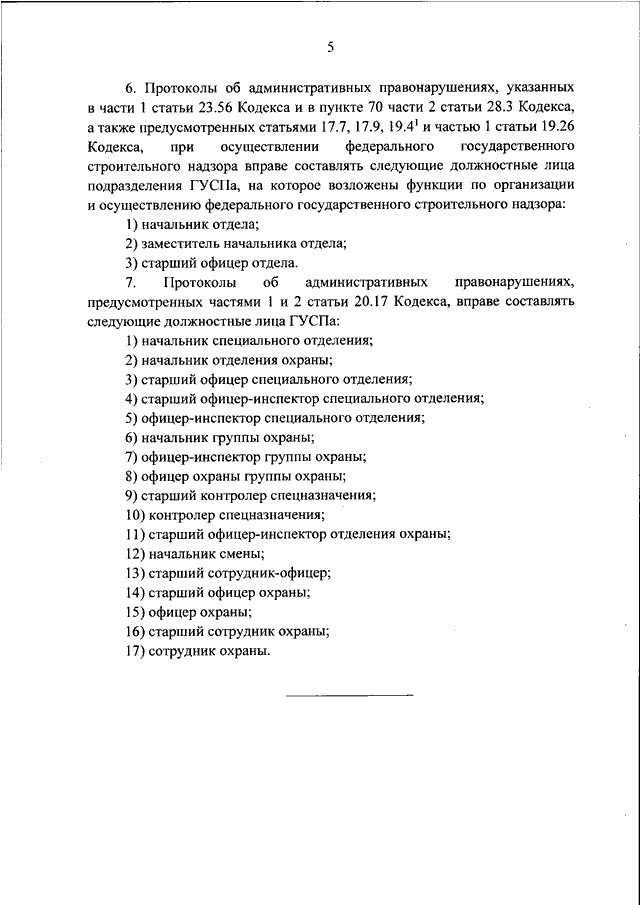 5

6. Протоколы об административных правонарушениях, указанных в части 1 статьи 23.56 Кодекса и в пункте 70 части 2 статьи 28.3 Кодекса, а также предусмотренных статьями 17.7, 17.9, $19.4^1$ и частью 1 статьи 19.26 Кодекса, при осуществлении федерального государственного строительного надзора вправе составлять следующие должностные лица подразделения ГУСПа, на которое возложены функции по организации и осуществлению федерального государственного строительного надзора:

1) начальник отдела;

2) заместитель начальника отдела;

3) старший офицер отдела.

7. Протоколы об административных правонарушениях, предусмотренных частями 1 и 2 статьи 20.17 Кодекса, вправе составлять следующие должностные лица ГУСПа:

1) начальник специального отделения;

2) начальник отделения охраны;

3) старший офицер специального отделения;

4) старший офицер-инспектор специального отделения;

5) офицер-инспектор специального отделения;

6) начальник группы охраны;

7) офицер-инспектор группы охраны;

8) офицер охраны группы охраны;

9) старший контролер спецназначения;

10) контролер спецназначения;

11) старший офицер-инспектор отделения охраны;

12) начальник смены;

13) старший сотрудник-офицер;

14) старший офицер охраны;

15) офицер охраны;

16) старший сотрудник охраны;

17) сотрудник охраны.